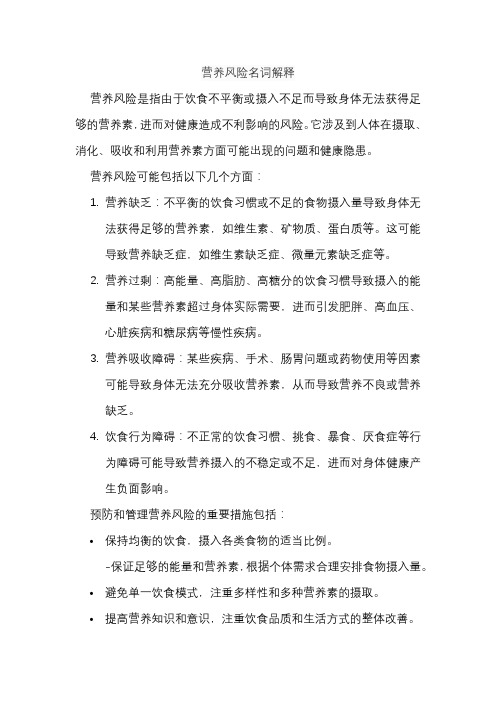 营养风险名词解释

营养风险是指由于饮食不平衡或摄入不足而导致身体无法获得足够的营养素，进而对健康造成不利影响的风险。它涉及到人体在摄取、消化、吸收和利用营养素方面可能出现的问题和健康隐患。

营养风险可能包括以下几个方面：

1. 营养缺乏：不平衡的饮食习惯或不足的食物摄入量导致身体无法获得足够的营养素，如维生素、矿物质、蛋白质等。这可能导致营养缺乏症，如维生素缺乏症、微量元素缺乏症等。

2. 营养过剩：高能量、高脂肪、高糖分的饮食习惯导致摄入的能量和某些营养素超过身体实际需要，进而引发肥胖、高血压、心脏疾病和糖尿病等慢性疾病。

3. 营养吸收障碍：某些疾病、手术、肠胃问题或药物使用等因素可能导致身体无法充分吸收营养素，从而导致营养不良或营养缺乏。

4. 饮食行为障碍：不正常的饮食习惯、挑食、暴食、厌食症等行为障碍可能导致营养摄入的不稳定或不足，进而对身体健康产生负面影响。

预防和管理营养风险的重要措施包括：

• 保持均衡的饮食，摄入各类食物的适当比例。
-保证足够的能量和营养素，根据个体需求合理安排食物摄入量。

• 避免单一饮食模式，注重多样性和多种营养素的摄取。

• 提高营养知识和意识，注重饮食品质和生活方式的整体改善。